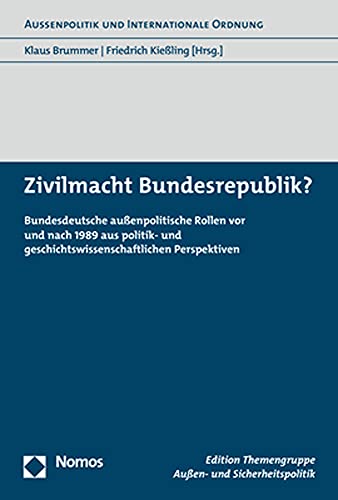 AUSSENPOLITIK UND INTERNATIONALE ORDNUNG

Klaus Brummer | Friedrich Kießling [Hrsg.]

Zivilmacht Bundesrepublik?

Bundesdeutsche außenpolitische Rollen vor und nach 1989 aus politik- und geschichtswissenschaftlichen Perspektiven

Nomos

Edition Themengruppe Außen- und Sicherheitspolitik